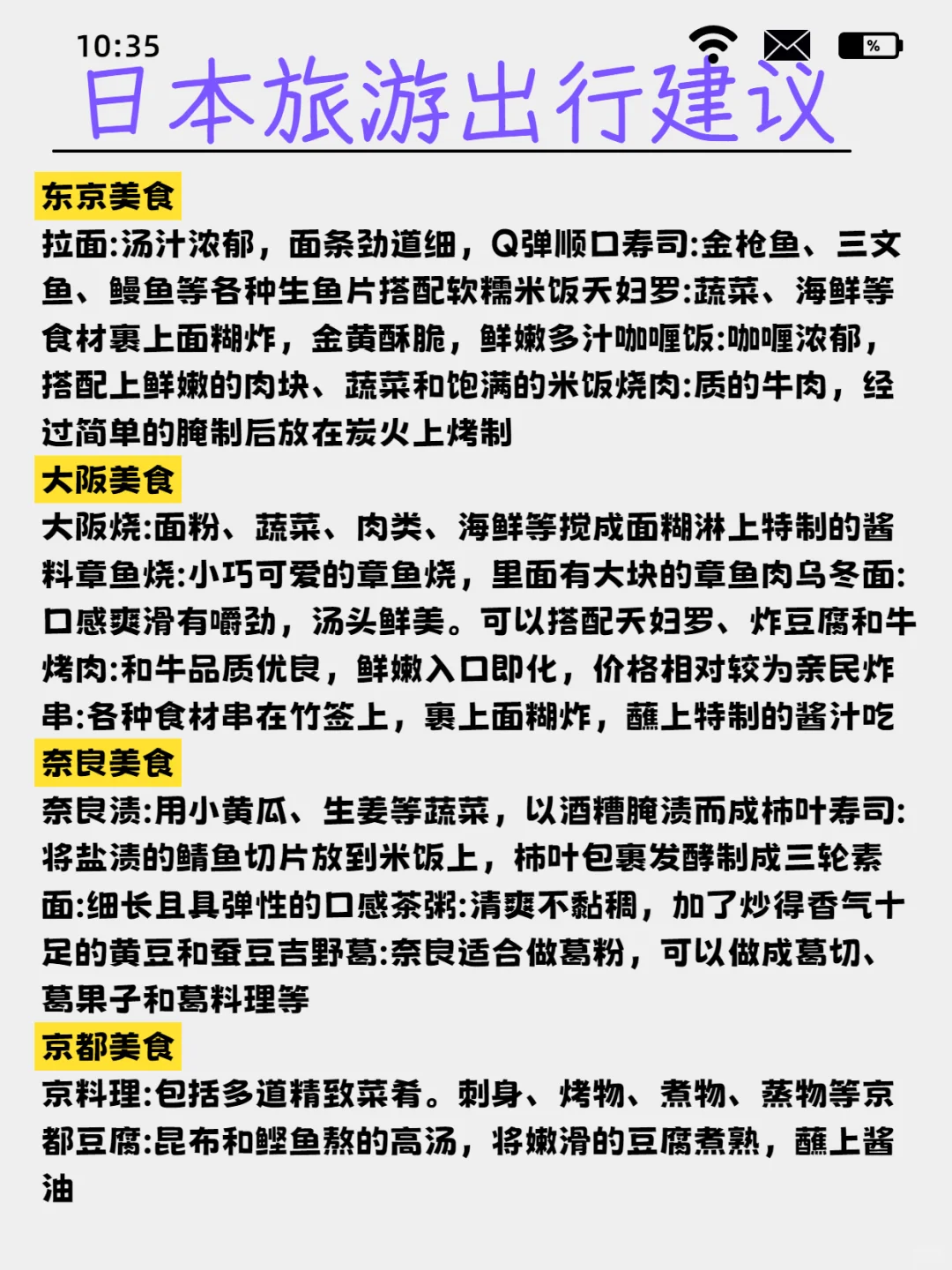 10:35

%

日本旅游出行建议

东京美食

拉面:汤汁浓郁，面条劲道细，Q弹顺口寿司:金枪鱼、三文鱼、鳗鱼等各种生鱼片搭配软糯米饭天妇罗:蔬菜、海鲜等食材裹上面糊炸，金黄酥脆，鲜嫩多汁咖喱饭:咖喱浓郁，搭配上鲜嫩的肉块、蔬菜和饱满的米饭烧肉:质的牛肉，经过简单的腌制后放在炭火上烤制

大阪美食

大阪烧:面粉、蔬菜、肉类、海鲜等搅成面糊淋上特制的酱料章鱼烧:小巧可爱的章鱼烧，里面有大块的章鱼肉乌冬面:口感爽滑有嚼劲，汤头鲜美。可以搭配天妇罗、炸豆腐和牛烤肉:和牛品质优良，鲜嫩入口即化，价格相对较为亲民炸串:各种食材串在竹签上，裹上面糊炸，蘸上特制的酱汁吃

奈良美食

奈良渍:用小黄瓜、生姜等蔬菜，以酒糟腌渍而成柿叶寿司:将盐渍的鲭鱼切片放到米饭上，柿叶包裹发酵制成三轮素面:细长且具弹性的口感茶粥:清爽不黏稠，加了炒得香气十足的黄豆和蚕豆吉野葛:奈良适合做葛粉，可以做成葛切、葛果子和葛料理等

京都美食

京料理:包括多道精致菜肴。刺身、烤物、煮物、蒸物等京都豆腐:昆布和鲣鱼熬的高汤，将嫩滑的豆腐煮熟，蘸上酱油